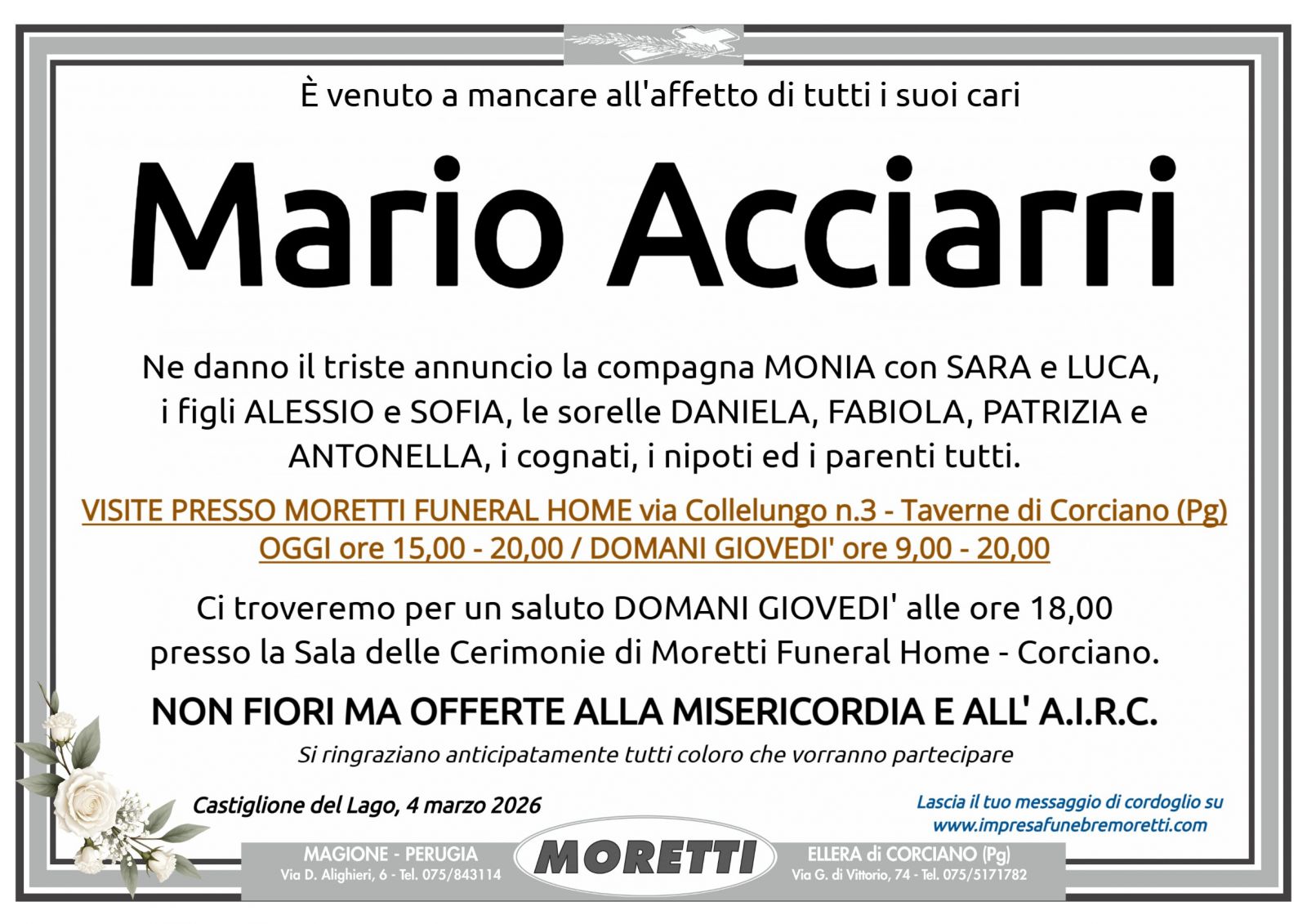 È venuto a mancare all'affetto di tutti i suoi cari

Mario Acciarri

Ne danno il triste annuncio la compagna MONIA con SARA e LUCA, i figli ALESSIO e SOFIA, le sorelle DANIELA, FABIOLA, PATRIZIA e ANTONELLA, i cognati, i nipoti ed i parenti tutti.

VISITE PRESSO MORETTI FUNERAL HOME via Collelungo n.3 - Taverne di Corciano (Pg)
OGGI ore 15,00 - 20,00 / DOMANI GIOVEDI' ore 9,00 - 20,00

Ci troveremo per un saluto DOMANI GIOVEDI' alle ore 18,00 presso la Sala delle Cerimonie di Moretti Funeral Home - Corciano.

NON FIORI MA OFFERTE ALLA MISERICORDIA E ALL' A.I.R.C.

Si ringraziano anticipatamente tutti coloro che vorranno partecipare

Castiglione del Lago, 4 marzo 2026

Lascia il tuo messaggio di cordoglio su
www.impresafunebremoretti.com

MAGIONE - PERUGIA
Via D. Alighieri, 6 - Tel. 075/843114

MORETTI

ELLERA di CORCIANO (Pg)
Via G. di Vittorio, 74 - Tel. 075/5171782